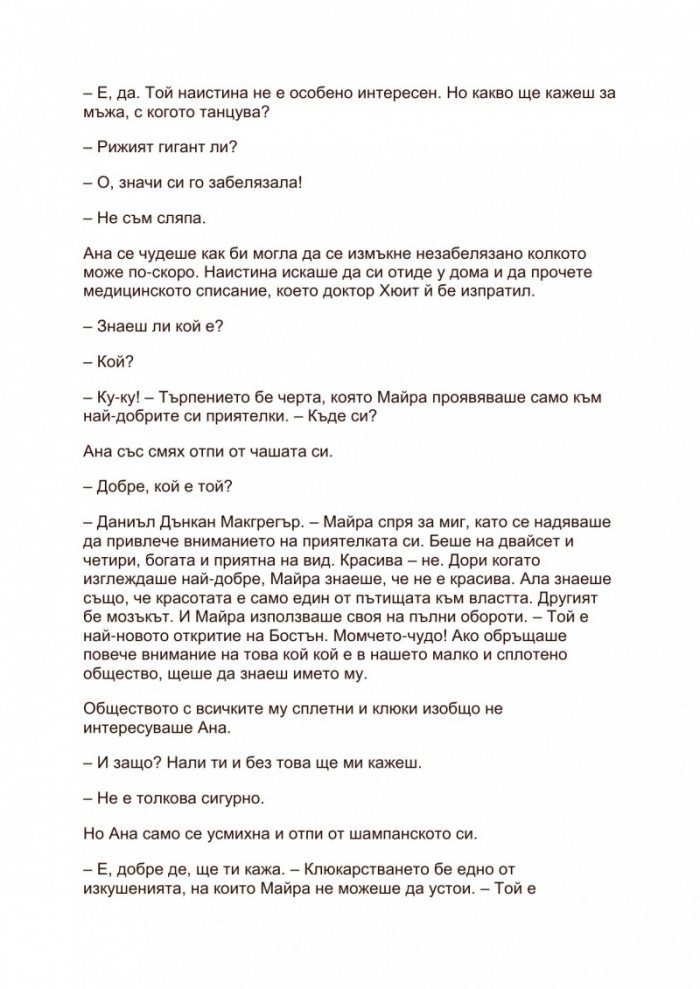 – Е, да. Той наистина не е особено интересен. Но какво ще кажеш за мъжа, с когото танцува?

– Рижият гигант ли?

– О, значи си го забелязала!

– Не съм сляпа.

Ана се чудеше как би могла да се измъкне незабелязано колкото може по-скоро. Наистина искаше да си отиде у дома и да прочете медицинското списание, което доктор Хюит й бе изпратил.

– Знаеш ли кой е?

– Кой?

– Ку-ку! – Търпението бе черта, която Майра проявяваше само към най-добрите си приятелки. – Къде си?

Ана със смях отпи от чашата си.

– Добре, кой е той?

– Даниъл Дънкан Макгрегър. – Майра спря за миг, като се надяваше да привлече вниманието на приятелката си. Беше на двайсет и четири, богата и приятна на вид. Красива – не. Дори когато изглеждаше най-добре, Майра знаеше, че не е красива. Ала знаеше също, че красотата е само един от пътищата към властта. Другият бе мозъкът. И Майра използваше своя на пълни обороти. – Той е най-новото откритие на Бостън. Момчето-чудо! Ако обръщаше повече внимание на това кой кой е в нашето малко и сплотено общество, щеше да знаеш името му.

Обществото с всичките му сплетни и клюки изобщо не интересуваше Ана.

– И защо? Нали ти и без това ще ми кажеш.

– Не е толкова сигурно.

Но Ана само се усмихна и отпи от шампанското си.

– Е, добре де, ще ти кажа. – Клюкарстването бе едно от изкушенията, на които Майра не можеше да устои. – Той е